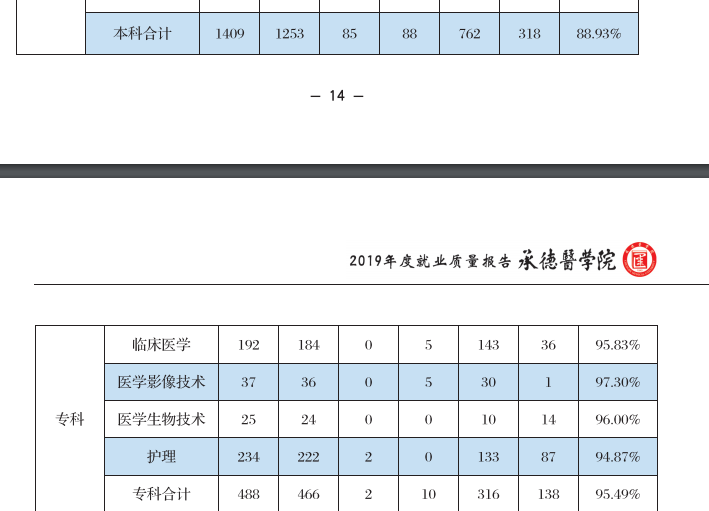 | | 本科合计 | 1409 | 1253 | 85 | 88 | 762 | 318 | 88.93% |
|---|---|---|---|---|---|---|---|---|

— 14 —

2019年度就业质量报告 承德醫学院

| 专科 | 临床医学 | 192 | 184 | 0 | 5 | 143 | 36 | 95.83% |
|---|---|---|---|---|---|---|---|---|
| | 医学影像技术 | 37 | 36 | 0 | 5 | 30 | 1 | 97.30% |
| | 医学生物技术 | 25 | 24 | 0 | 0 | 10 | 14 | 96.00% |
| | 护理 | 234 | 222 | 2 | 0 | 133 | 87 | 94.87% |
| | 专科合计 | 488 | 466 | 2 | 10 | 316 | 138 | 95.49% |